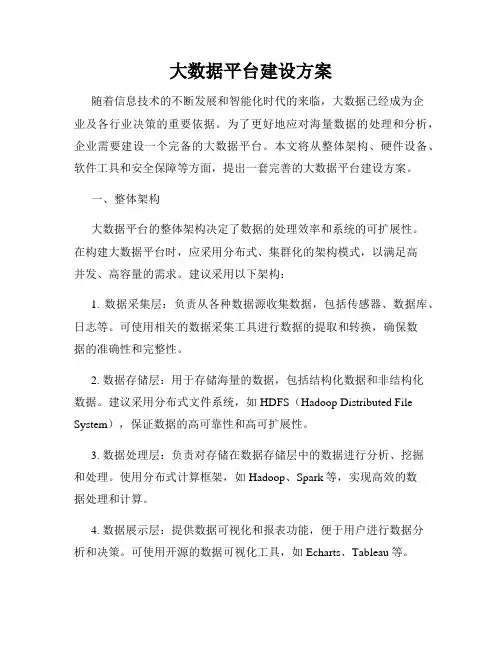 大数据平台建设方案

随着信息技术的不断发展和智能化时代的来临，大数据已经成为企业及各行业决策的重要依据。为了更好地应对海量数据的处理和分析，企业需要建设一个完备的大数据平台。本文将从整体架构、硬件设备、软件工具和安全保障等方面，提出一套完善的大数据平台建设方案。

一、整体架构

大数据平台的整体架构决定了数据的处理效率和系统的可扩展性。在构建大数据平台时，应采用分布式、集群化的架构模式，以满足高并发、高容量的需求。建议采用以下架构：

1. 数据采集层：负责从各种数据源收集数据，包括传感器、数据库、日志等。可使用相关的数据采集工具进行数据的提取和转换，确保数据的准确性和完整性。

2. 数据存储层：用于存储海量的数据，包括结构化数据和非结构化数据。建议采用分布式文件系统，如 HDFS（Hadoop Distributed File System），保证数据的高可靠性和高可扩展性。

3. 数据处理层：负责对存储在数据存储层中的数据进行分析、挖掘和处理。使用分布式计算框架，如 Hadoop、Spark 等，实现高效的数据处理和计算。

4. 数据展示层：提供数据可视化和报表功能，便于用户进行数据分析和决策。可使用开源的数据可视化工具，如 Echarts、Tableau 等。